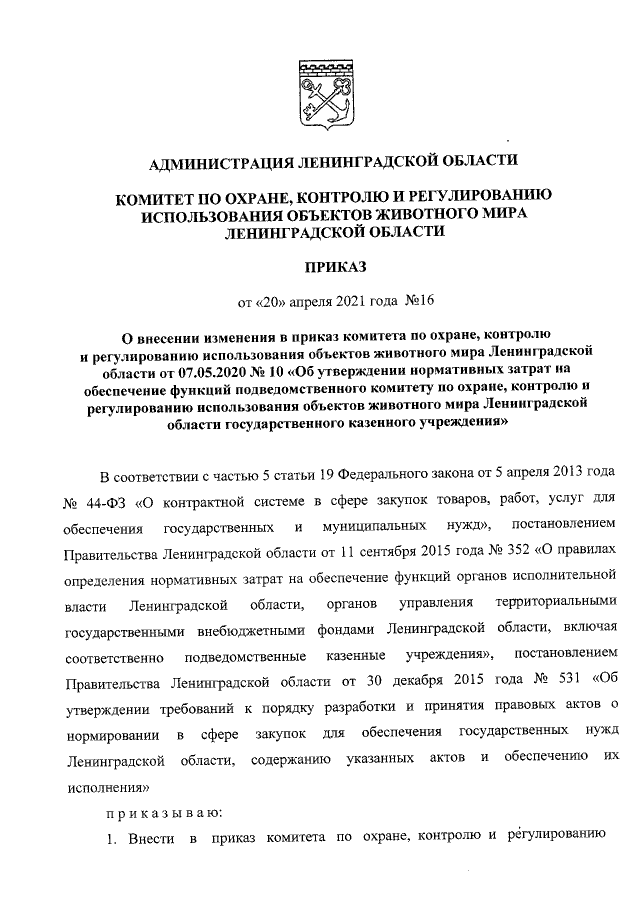 АДМИНИСТРАЦИЯ ЛЕНИНГРАДСКОЙ ОБЛАСТИ

КОМИТЕТ ПО ОХРАНЕ, КОНТРОЛЮ И РЕГУЛИРОВАНИЮ ИСПОЛЬЗОВАНИЯ ОБЪЕКТОВ ЖИВОТНОГО МИРА ЛЕНИНГРАДСКОЙ ОБЛАСТИ

ПРИКАЗ

от «20» апреля 2021 года №16

О внесении изменения в приказ комитета по охране, контролю и регулированию использования объектов животного мира Ленинградской области от 07.05.2020 № 10 «Об утверждении нормативных затрат на обеспечение функций подведомственного комитету по охране, контролю и регулированию использования объектов животного мира Ленинградской области государственного казенного учреждения»

В соответствии с частью 5 статьи 19 Федерального закона от 5 апреля 2013 года № 44-ФЗ «О контрактной системе в сфере закупок товаров, работ, услуг для обеспечения государственных и муниципальных нужд», постановлением Правительства Ленинградской области от 11 сентября 2015 года № 352 «О правилах определения нормативных затрат на обеспечение функций органов исполнительной власти Ленинградской области, органов управления территориальными государственными внебюджетными фондами Ленинградской области, включая соответственно подведомственные казенные учреждения», постановлением Правительства Ленинградской области от 30 декабря 2015 года № 531 «Об утверждении требований к порядку разработки и принятия правовых актов о нормировании в сфере закупок для обеспечения государственных нужд Ленинградской области, содержанию указанных актов и обеспечению их исполнения»

приказываю:

1. Внести в приказ комитета по охране, контролю и регулированию